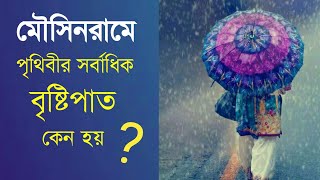 মৌসিনরামে
পৃথিবীর সর্বাধিক
বৃষ্টিপাত
কেন হয় ?